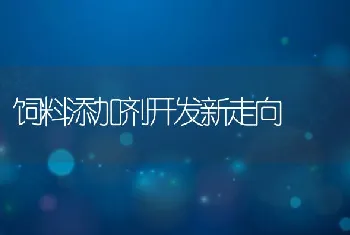 饲料添加剂开发新走向